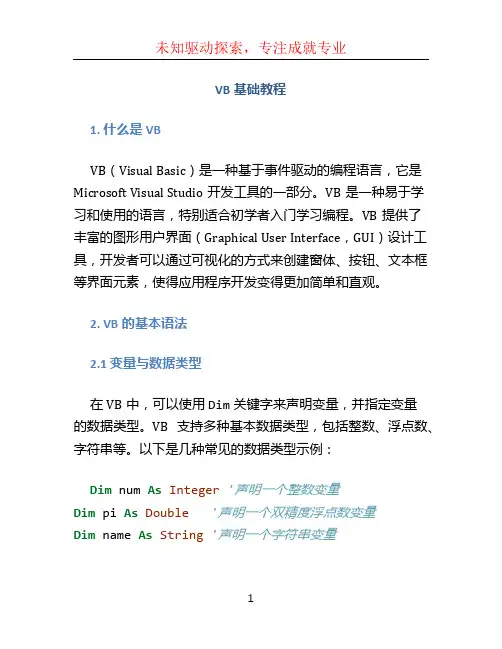 未知驱动探索，专注成就专业

VB 基础教程

1. 什么是 VB

VB（Visual Basic）是一种基于事件驱动的编程语言，它是 Microsoft Visual Studio 开发工具的一部分。VB 是一种易于学习和使用的语言，特别适合初学者入门学习编程。VB 提供了丰富的图形用户界面（Graphical User Interface，GUI）设计工具，开发者可以通过可视化的方式来创建窗体、按钮、文本框等界面元素，使得应用程序开发变得更加简单和直观。

2. VB 的基本语法

2.1 变量与数据类型

在 VB 中，可以使用 Dim 关键字来声明变量，并指定变量的数据类型。VB 支持多种基本数据类型，包括整数、浮点数、字符串等。以下是几种常见的数据类型示例：

Dim num As Integer '声明一个整数变量
Dim pi As Double '声明一个双精度浮点数变量
Dim name As String '声明一个字符串变量

1